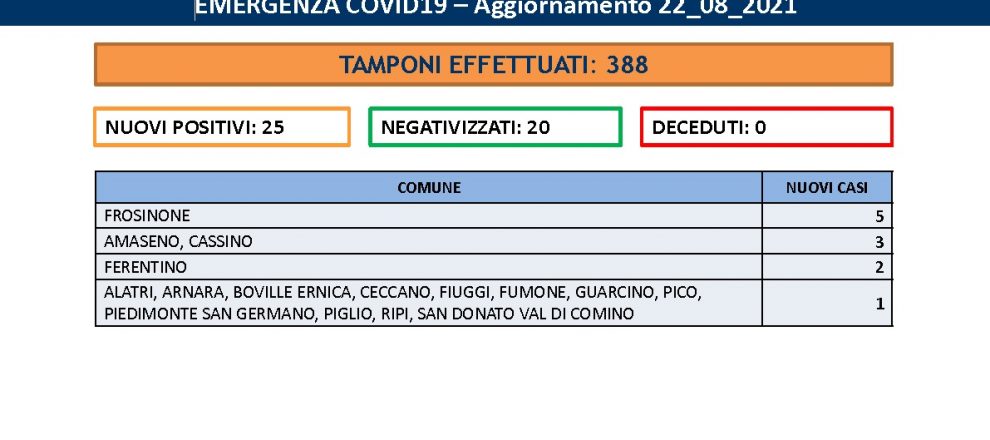 EMERGENZA COVID19 – Aggiornamento 22_08_2021

TAMPONI EFFETTUATI: 388

NUOVI POSITIVI: 25

NEGATIVIZZATI: 20

DECEDUTI: 0

| COMUNE | NUOVI CASI |
|---|---|
| FROSINONE | 5 |
| AMASENO, CASSINO | 3 |
| FERENTINO | 2 |
| ALATRI, ARNARA, BOVILLE ERNICA, CECCANO, FIUGGI, FUMONE, GUARCINO, PICO, PIEDIMONTE SAN GERMANO, PIGLIO, RIPI, SAN DONATO VAL DI COMINO | 1 |